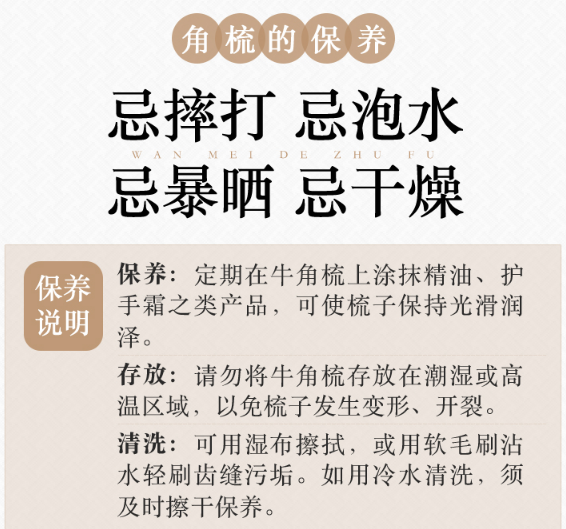 角梳的保养

忌摔打 忌泡水

WAN MEI DE ZHU FU

忌暴晒 忌干燥

保养说明

保养：定期在牛角梳上涂抹精油、护手霜之类产品，可使梳子保持光滑润泽。

存放：请勿将牛角梳存放在潮湿或高温区域，以免梳子发生变形、开裂。

清洗：可用湿布擦拭，或用软毛刷沾水轻刷齿缝污垢。如用冷水清洗，须及时擦干保养。